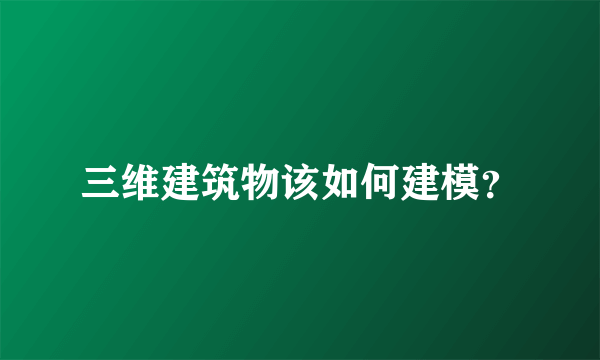 三维建筑物该如何建模?